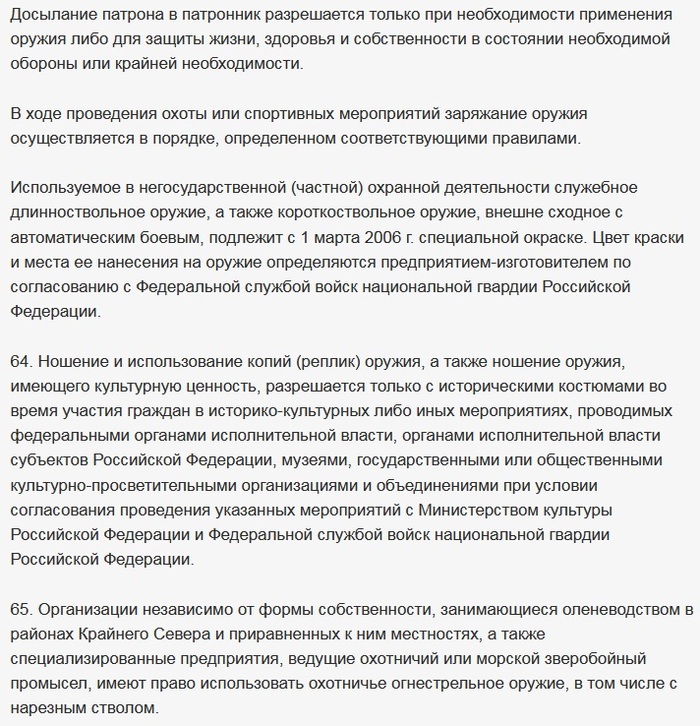 Досылание патрона в патронник разрешается только при необходимости применения оружия либо для защиты жизни, здоровья и собственности в состоянии необходимой обороны или крайней необходимости.

В ходе проведения охоты или спортивных мероприятий заряжание оружия осуществляется в порядке, определенном соответствующими правилами.

Используемое в негосударственной (частной) охранной деятельности служебное длинноствольное оружие, а также короткоствольное оружие, внешне сходное с автоматическим боевым, подлежит с 1 марта 2006 г. специальной окраске. Цвет краски и места ее нанесения на оружие определяются предприятием-изготовителем по согласованию с Федеральной службой войск национальной гвардии Российской Федерации.

64. Ношение и использование копий (реплик) оружия, а также ношение оружия, имеющего культурную ценность, разрешается только с историческими костюмами во время участия граждан в историко-культурных либо иных мероприятиях, проводимых федеральными органами исполнительной власти, органами исполнительной власти субъектов Российской Федерации, музеями, государственными или общественными культурно-просветительными организациями и объединениями при условии согласования проведения указанных мероприятий с Министерством культуры Российской Федерации и Федеральной службой войск национальной гвардии Российской Федерации.

65. Организации независимо от формы собственности, занимающиеся оленеводством в районах Крайнего Севера и приравненных к ним местностях, а также специализированные предприятия, ведущие охотничий или морской зверобойный промысел, имеют право использовать охотничье огнестрельное оружие, в том числе с нарезным стволом.